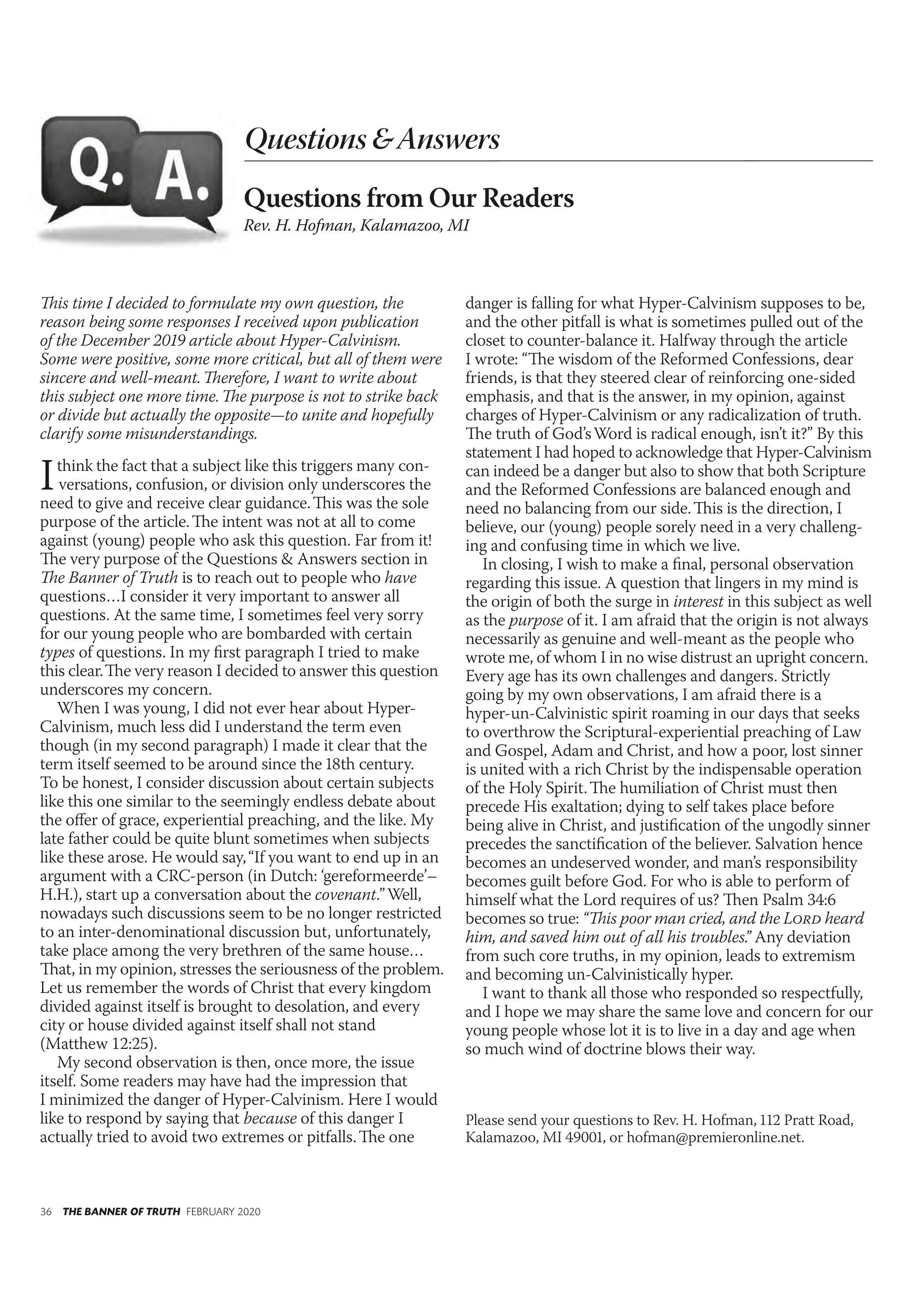 Q. A.

Questions & Answers

Questions from Our Readers

Rev. H. Hofman, Kalamazoo, MI

This time I decided to formulate my own question, the reason being some responses I received upon publication of the December 2019 article about Hyper-Calvinism. Some were positive, some more critical, but all of them were sincere and well-meant. Therefore, I want to write about this subject one more time. The purpose is not to strike back or divide but actually the opposite—to unite and hopefully clarify some misunderstandings.

I think the fact that a subject like this triggers many conversations, confusion, or division only underscores the need to give and receive clear guidance. This was the sole purpose of the article. The intent was not at all to come against (young) people who ask this question. Far from it! The very purpose of the Questions & Answers section in The Banner of Truth is to reach out to people who have questions…I consider it very important to answer all questions. At the same time, I sometimes feel very sorry for our young people who are bombarded with certain types of questions. In my first paragraph I tried to make this clear. The very reason I decided to answer this question underscores my concern.

When I was young, I did not ever hear about Hyper-Calvinism, much less did I understand the term even though (in my second paragraph) I made it clear that the term itself seemed to be around since the 18th century. To be honest, I consider discussion about certain subjects like this one similar to the seemingly endless debate about the offer of grace, experiential preaching, and the like. My late father could be quite blunt sometimes when subjects like these arose. He would say, “If you want to end up in an argument with a CRC-person (in Dutch: ‘gereformeerde’–H.H.), start up a conversation about the covenant.” Well, nowadays such discussions seem to be no longer restricted to an inter-denominational discussion but, unfortunately, take place among the very brethren of the same house… That, in my opinion, stresses the seriousness of the problem. Let us remember the words of Christ that every kingdom divided against itself is brought to desolation, and every city or house divided against itself shall not stand (Matthew 12:25).

My second observation is then, once more, the issue itself. Some readers may have had the impression that I minimized the danger of Hyper-Calvinism. Here I would like to respond by saying that because of this danger I actually tried to avoid two extremes or pitfalls. The one danger is falling for what Hyper-Calvinism supposes to be, and the other pitfall is what is sometimes pulled out of the closet to counter-balance it. Halfway through the article I wrote: “The wisdom of the Reformed Confessions, dear friends, is that they steered clear of reinforcing one-sided emphasis, and that is the answer, in my opinion, against charges of Hyper-Calvinism or any radicalization of truth. The truth of God’s Word is radical enough, isn’t it?” By this statement I had hoped to acknowledge that Hyper-Calvinism can indeed be a danger but also to show that both Scripture and the Reformed Confessions are balanced enough and need no balancing from our side. This is the direction, I believe, our (young) people sorely need in a very challenging and confusing time in which we live.

In closing, I wish to make a final, personal observation regarding this issue. A question that lingers in my mind is the origin of both the surge in interest in this subject as well as the purpose of it. I am afraid that the origin is not always necessarily as genuine and well-meant as the people who wrote me, of whom I in no wise distrust an upright concern. Every age has its own challenges and dangers. Strictly going by my own observations, I am afraid there is a hyper-un-Calvinistic spirit roaming in our days that seeks to overthrow the Scriptural-experiential preaching of Law and Gospel, Adam and Christ, and how a poor, lost sinner is united with a rich Christ by the indispensable operation of the Holy Spirit. The humiliation of Christ must then precede His exaltation; dying to self takes place before being alive in Christ, and justification of the ungodly sinner precedes the sanctification of the believer. Salvation hence becomes an undeserved wonder, and man’s responsibility becomes guilt before God. For who is able to perform of himself what the Lord requires of us? Then Psalm 34:6 becomes so true: “This poor man cried, and the LORD heard him, and saved him out of all his troubles.” Any deviation from such core truths, in my opinion, leads to extremism and becoming un-Calvinistically hyper.

I want to thank all those who responded so respectfully, and I hope we may share the same love and concern for our young people whose lot it is to live in a day and age when so much wind of doctrine blows their way.

Please send your questions to Rev. H. Hofman, 112 Pratt Road, Kalamazoo, MI 49001, or hofman@premieronline.net.

36 THE BANNER OF TRUTH FEBRUARY 2020